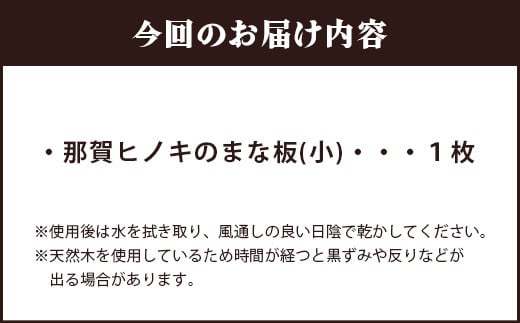 今回のお届け内容

・那賀ヒノキのまな板(小)・・・1枚

※使用後は水を拭き取り、風通しの良い日陰で乾かしてください。
※天然木を使用しているため時間が経つと黒ずみや反りなどが出る場合があります。